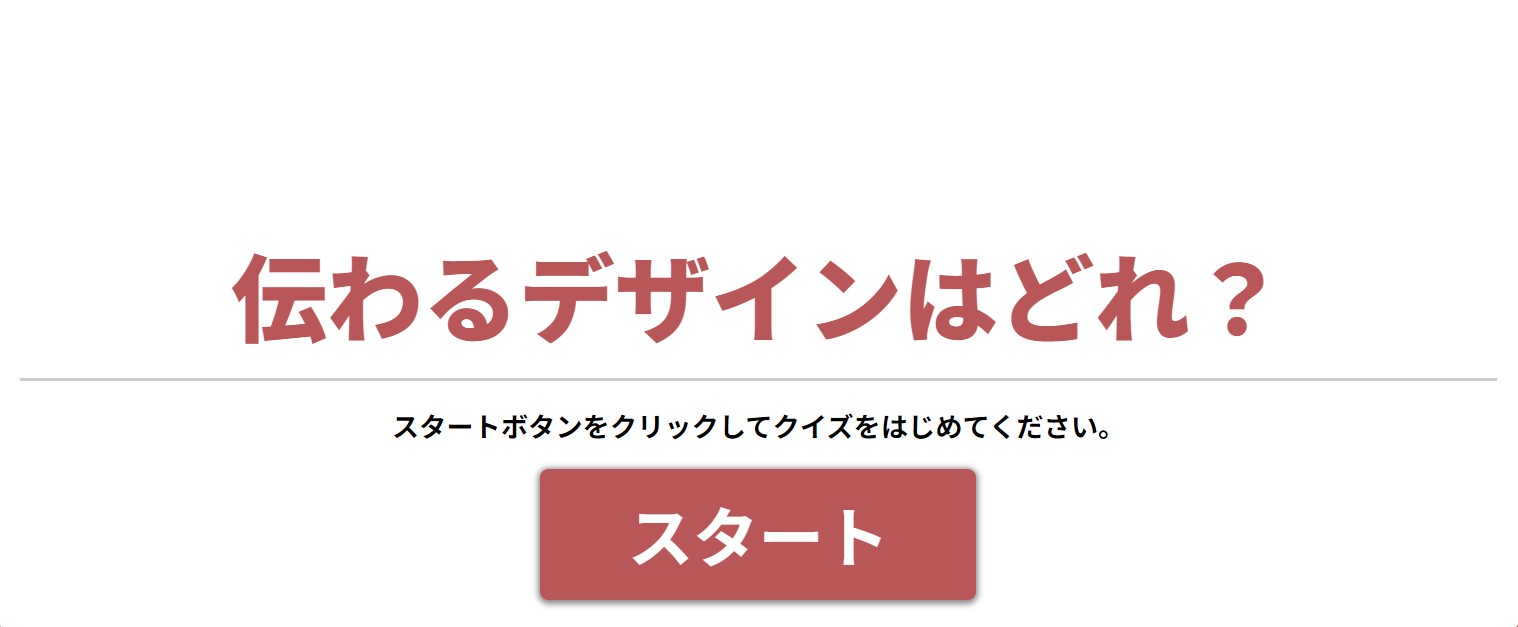 伝わるデザインはどれ？

スタートボタンをクリックしてクイズをはじめてください。

スタート